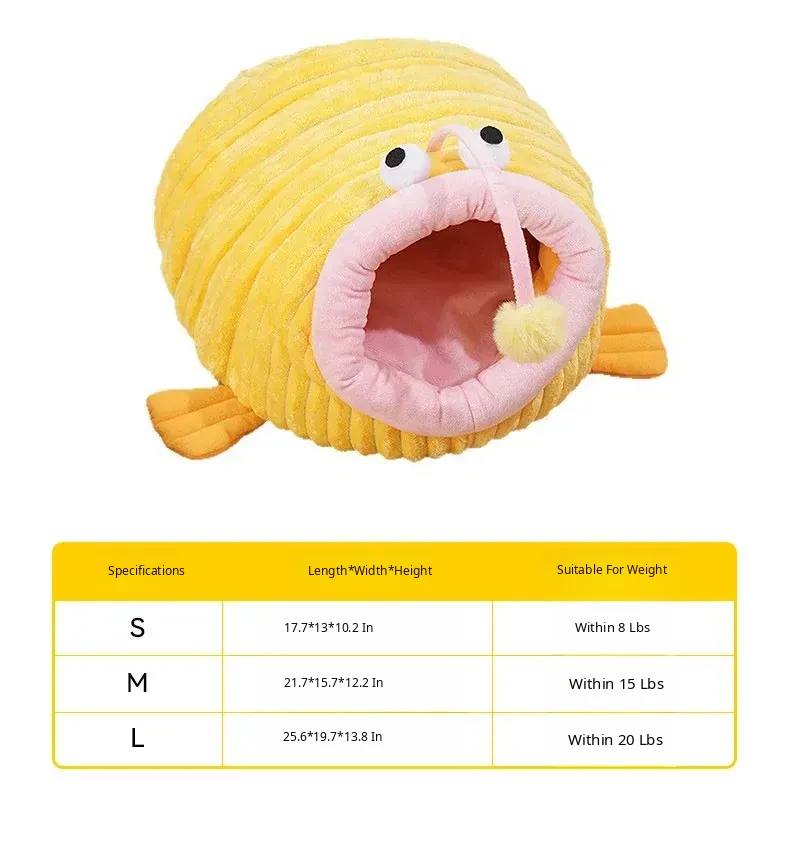 | Specifications | Length*Width*Height | Suitable For Weight |
|---|---|---|
| S | 17.7*13*10.2 In | Within 8 Lbs |
| M | 21.7*15.7*12.2 In | Within 15 Lbs |
| L | 25.6*19.7*13.8 In | Within 20 Lbs |